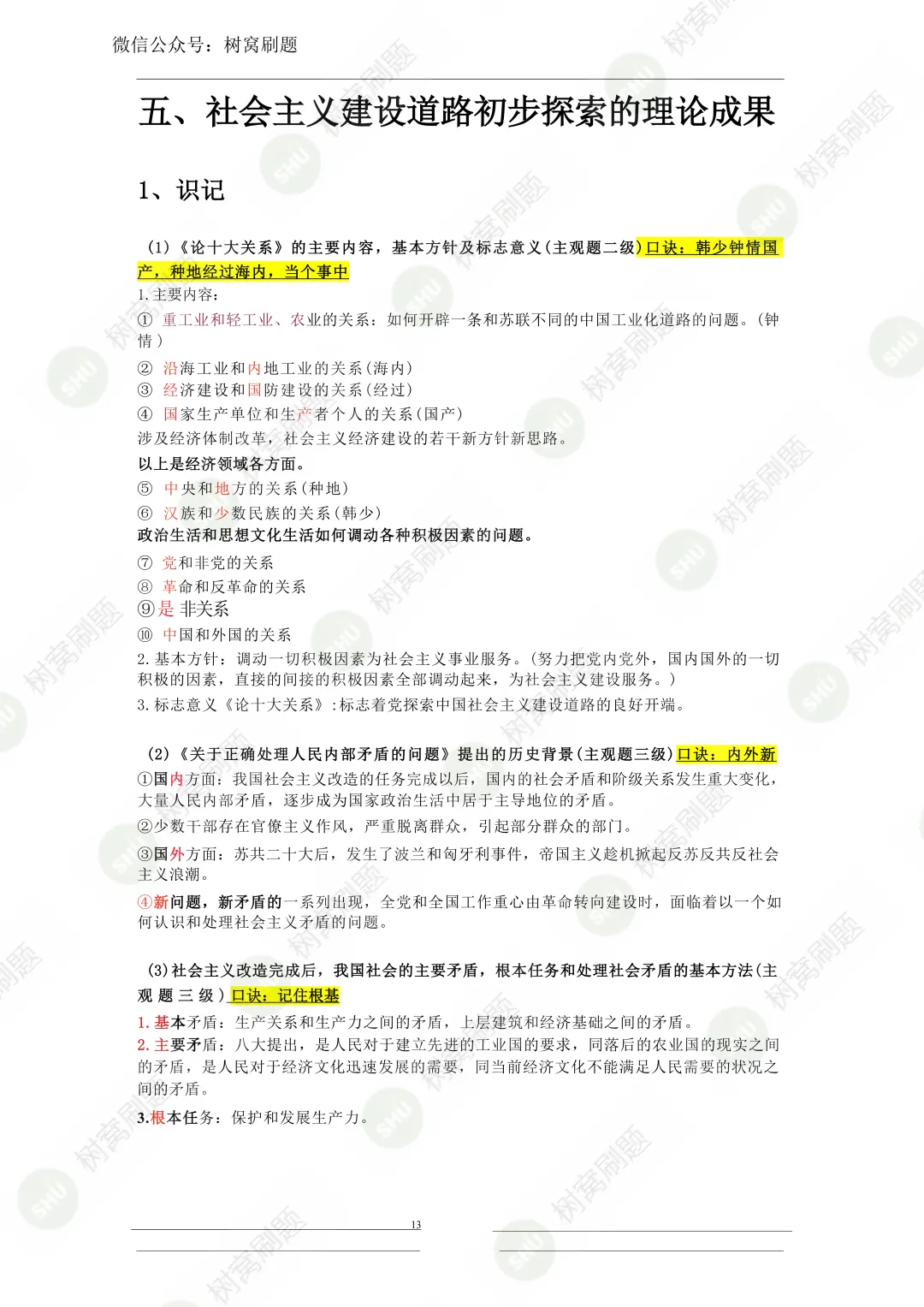 微信公众号：树窝刷题

五、社会主义建设道路初步探索的理论成果

1、识记

(1)《论十大关系》的主要内容，基本方针及标志意义(主观题二级)口诀：韩少钟情国产，种地经过海内，当个事中

1.主要内容：

① 重工业和轻工业、农业的关系：如何开辟一条和苏联不同的中国工业化道路的问题。(钟情)

② 沿海工业和内地工业的关系(海内)

③ 经济建设和国防建设的关系(经过)

④ 国家生产单位和生产者个人的关系(国产)

涉及经济体制改革，社会主义经济建设的若干新方针新思路。

以上是经济领域各方面。

⑤ 中央和地方的关系(种地)

⑥ 汉族和少数民族的关系(韩少)

政治生活和思想文化生活如何调动各种积极因素的问题。

⑦ 党和非党的关系

⑧ 革命和反革命的关系

⑨是 非关系

⑩ 中国和外国的关系

2.基本方针：调动一切积极因素为社会主义事业服务。(努力把党内党外，国内国外的一切积极的因素，直接的间接的积极因素全部调动起来，为社会主义建设服务。)

3.标志意义《论十大关系》:标志着党探索中国社会主义建设道路的良好开端。

(2)《关于正确处理人民内部矛盾的问题》提出的历史背景(主观题三级)口诀：内外新

①国内方面：我国社会主义改造的任务完成以后，国内的社会矛盾和阶级关系发生重大变化，大量人民内部矛盾，逐步成为国家政治生活中居于主导地位的矛盾。

②少数干部存在官僚主义作风，严重脱离群众，引起部分群众的部门。

③国外方面：苏共二十大后，发生了波兰和匈牙利事件，帝国主义趁机掀起反苏反共反社会主义浪潮。

④新问题，新矛盾的一系列出现，全党和全国工作重心由革命转向建设时，面临着以一个如何认识和处理社会主义矛盾的问题。

(3)社会主义改造完成后，我国社会的主要矛盾，根本任务和处理社会矛盾的基本方法(主观题三级)口诀：记住根基

1.基本矛盾：生产关系和生产力之间的矛盾，上层建筑和经济基础之间的矛盾。

2.主要矛盾：八大提出，是人民对于建立先进的工业国的要求，同落后的农业国的现实之间的矛盾，是人民对于经济文化迅速发展的需要，同当前经济文化不能满足人民需要的状况之间的矛盾。

3.根本任务：保护和发展生产力。

13